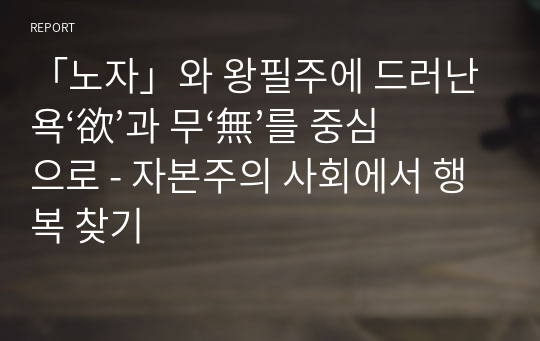 REPORT

「노자」와 왕필주에 드러난 욕‘欲’과 무‘無’를 중심으로 - 자본주의 사회에서 행복 찾기